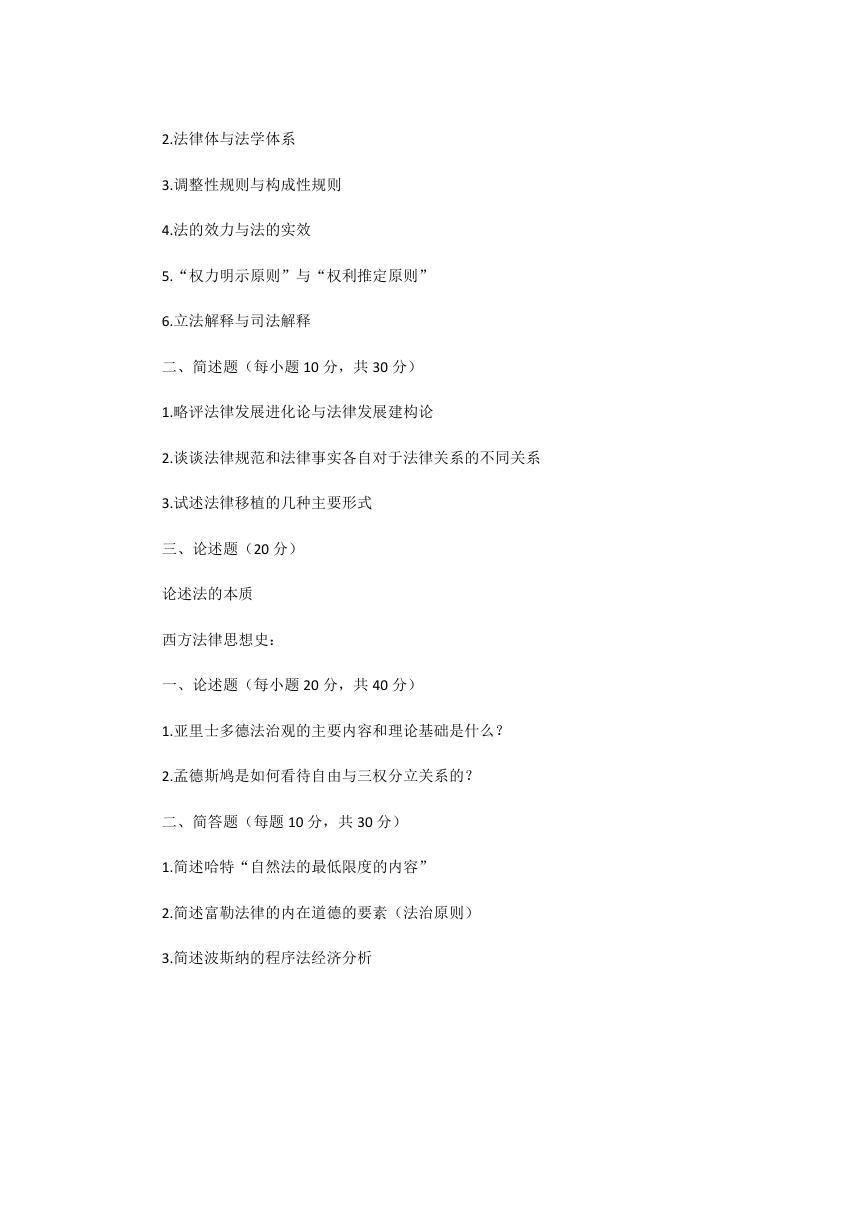 2.法律体与法学体系

3.调整性规则与构成性规则

4.法的效力与法的实效

5.“权力明示原则”与“权利推定原则”

6.立法解释与司法解释

二、简述题（每小题 10 分，共 30 分）

1.略评法律发展进化论与法律发展建构论

2.谈谈法律规范和法律事实各自对于法律关系的不同关系

3.试述法律移植的几种主要形式

三、论述题（20 分）

论述法的本质

西方法律思想史：

一、论述题（每小题 20 分，共 40 分）

1.亚里士多德法治观的主要内容和理论基础是什么？

2.孟德斯鸠是如何看待自由与三权分立关系的？

二、简答题（每题 10 分，共 30 分）

1.简述哈特“自然法的最低限度的内容”

2.简述富勒法律的内在道德的要素（法治原则）

3.简述波斯纳的程序法经济分析